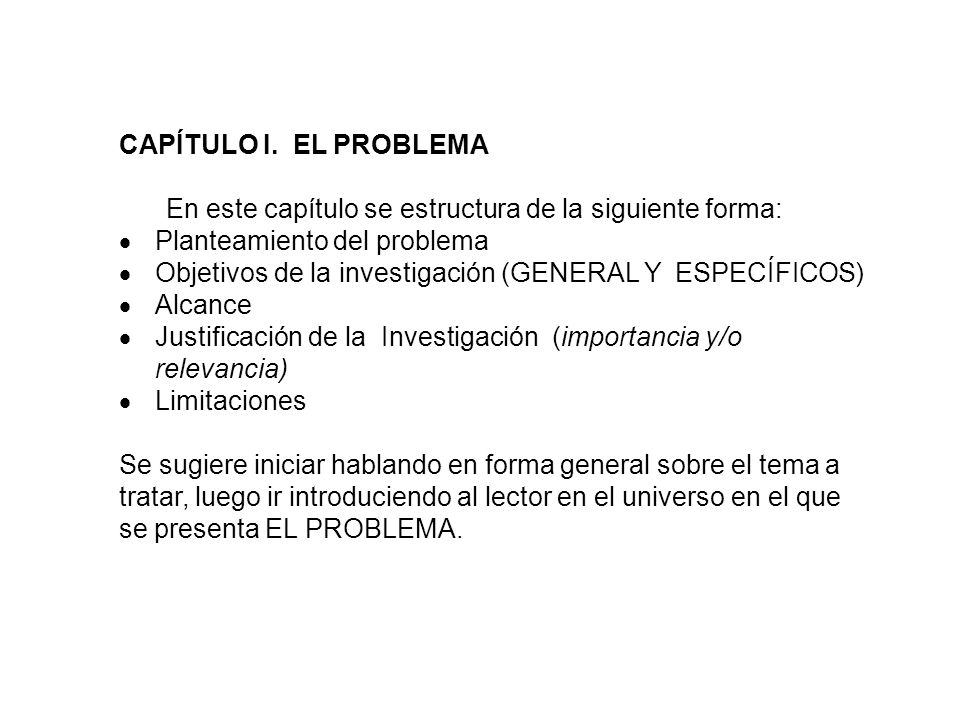 CAPÍTULO I. EL PROBLEMA

En este capítulo se estructura de la siguiente forma:
• Planteamiento del problema
• Objetivos de la investigación (GENERAL Y ESPECÍFICOS)
• Alcance
• Justificación de la Investigación (importancia y/o relevancia)
• Limitaciones

Se sugiere iniciar hablando en forma general sobre el tema a tratar, luego ir introduciendo al lector en el universo en el que se presenta EL PROBLEMA.